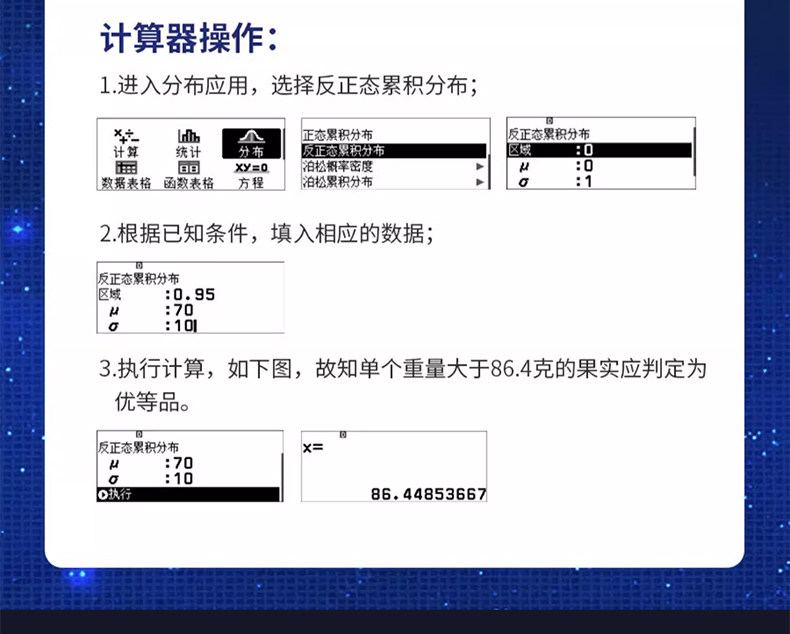 计算器操作：

1.进入分布应用，选择反正态累积分布；

计算 统计 分布
数据表格 函数表格 方程

正态累积分布
反正态累积分布
泊松概率密度
泊松累积分布

反正态累积分布
区域 :0
$\mu$ :0
$\sigma$ :1

2.根据已知条件，填入相应的数据；

反正态累积分布
区域 :0.95
$\mu$ :70
$\sigma$ :10

3.执行计算，如下图，故知单个重量大于86.4克的果实应判定为优等品。

反正态累积分布
$\mu$ :70
$\sigma$ :10
执行

x=
86.44853667